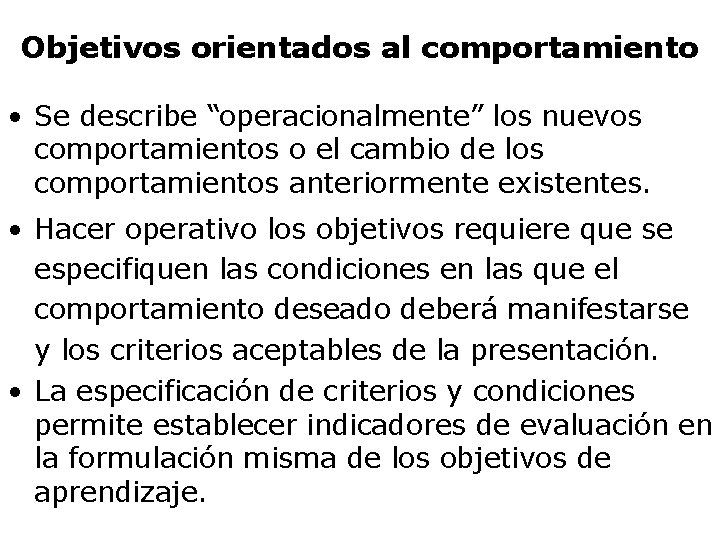 Objetivos orientados al comportamiento

• Se describe “operacionalmente” los nuevos comportamientos o el cambio de los comportamientos anteriormente existentes.

• Hacer operativo los objetivos requiere que se especifiquen las condiciones en las que el comportamiento deseado deberá manifestarse y los criterios aceptables de la presentación.

• La especificación de criterios y condiciones permite establecer indicadores de evaluación en la formulación misma de los objetivos de aprendizaje.